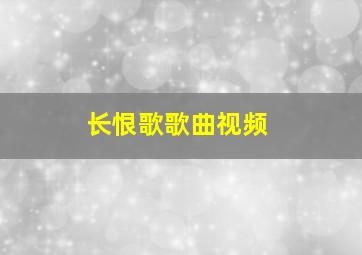 长恨歌歌曲视频